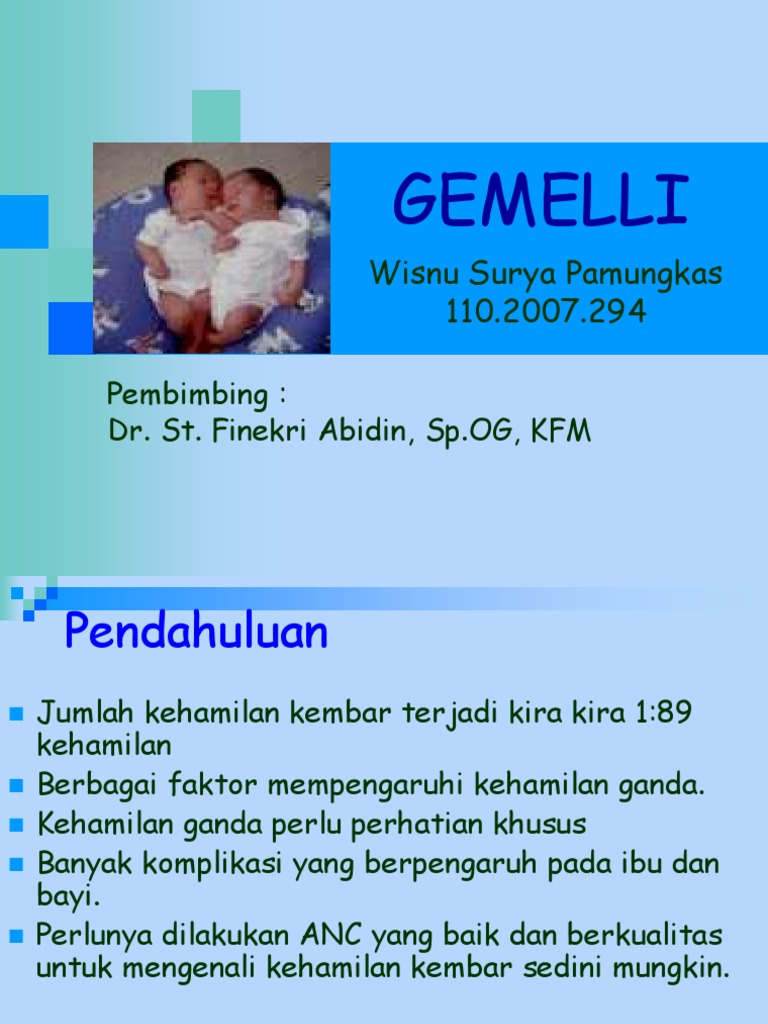 GEMELLI

Wisnu Surya Pamungkas
110.2007.294

Pembimbing :
Dr. St. Finekri Abidin, Sp.OG, KFM

Pendahuluan

- Jumlah kehamilan kembar terjadi kira kira 1:89 kehamilan
- Berbagai faktor mempengaruhi kehamilan ganda.
- Kehamilan ganda perlu perhatian khusus
- Banyak komplikasi yang berpengaruh pada ibu dan bayi.
- Perlunya dilakukan ANC yang baik dan berkualitas untuk mengenali kehamilan kembar sedini mungkin.